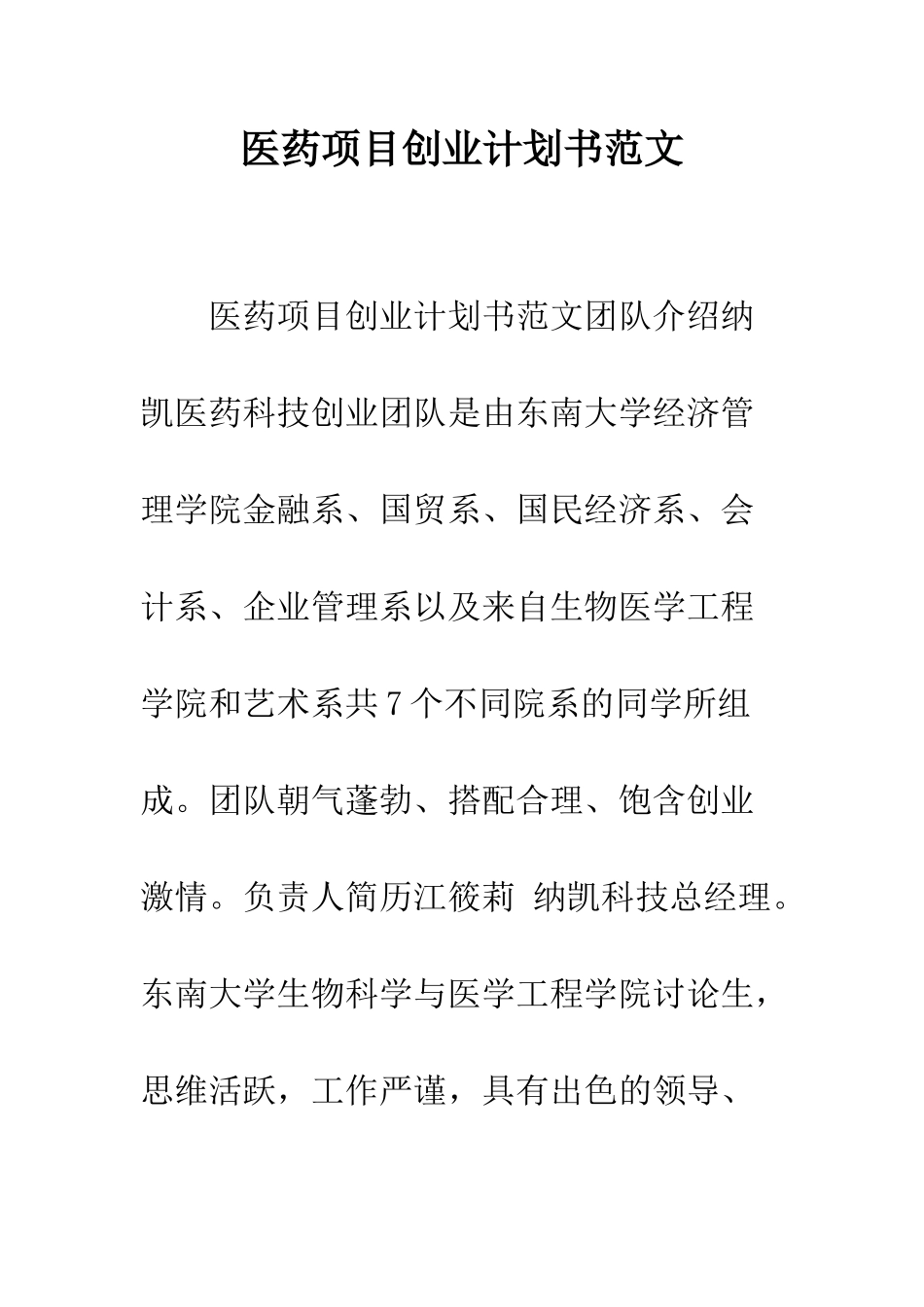 医药项目创业计划书范文

医药项目创业计划书范文团队介绍纳凯医药科技创业团队是由东南大学经济管理学院金融系、国贸系、国民经济系、会计系、企业管理系以及来自生物医学工程学院和艺术系共7个不同院系的同学所组成。团队朝气蓬勃、搭配合理、饱含创业激情。负责人简历江筱莉 纳凯科技总经理。东南大学生物科学与医学工程学院讨论生，思维活跃，工作严谨，具有出色的领导、